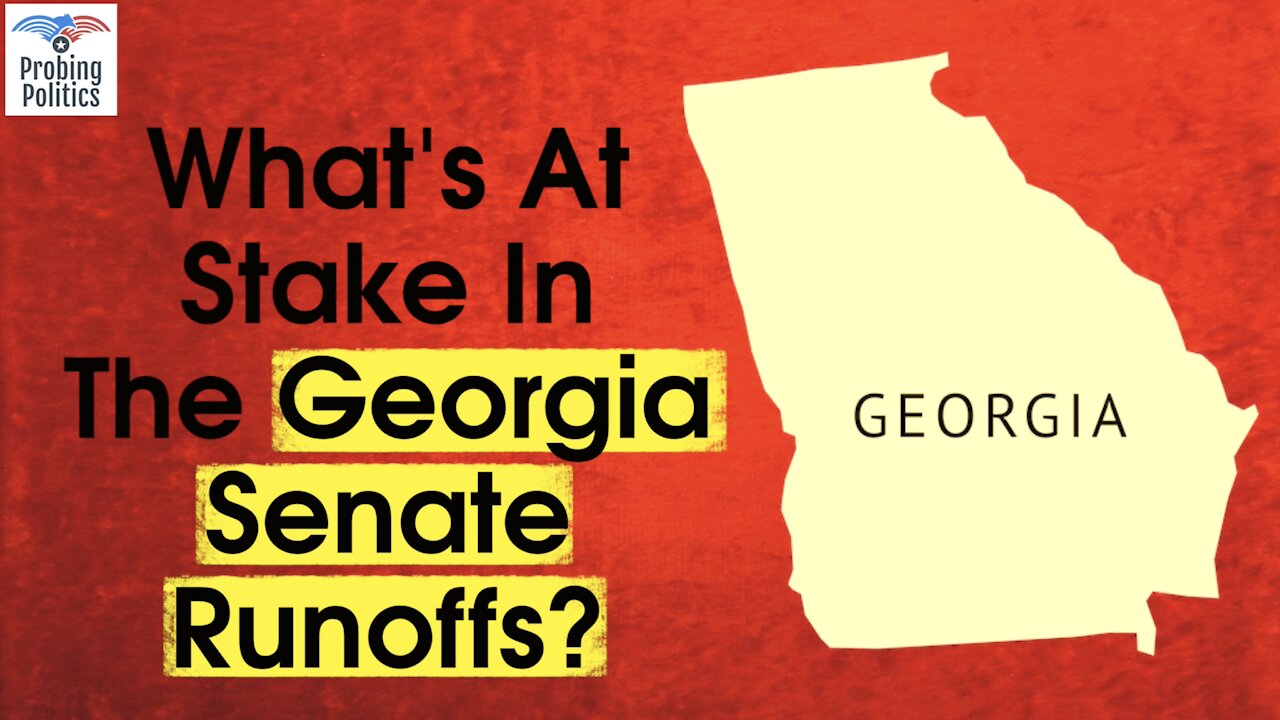 Probing Politics

What's At Stake In The Georgia Senate Runoffs?

GEORGIA